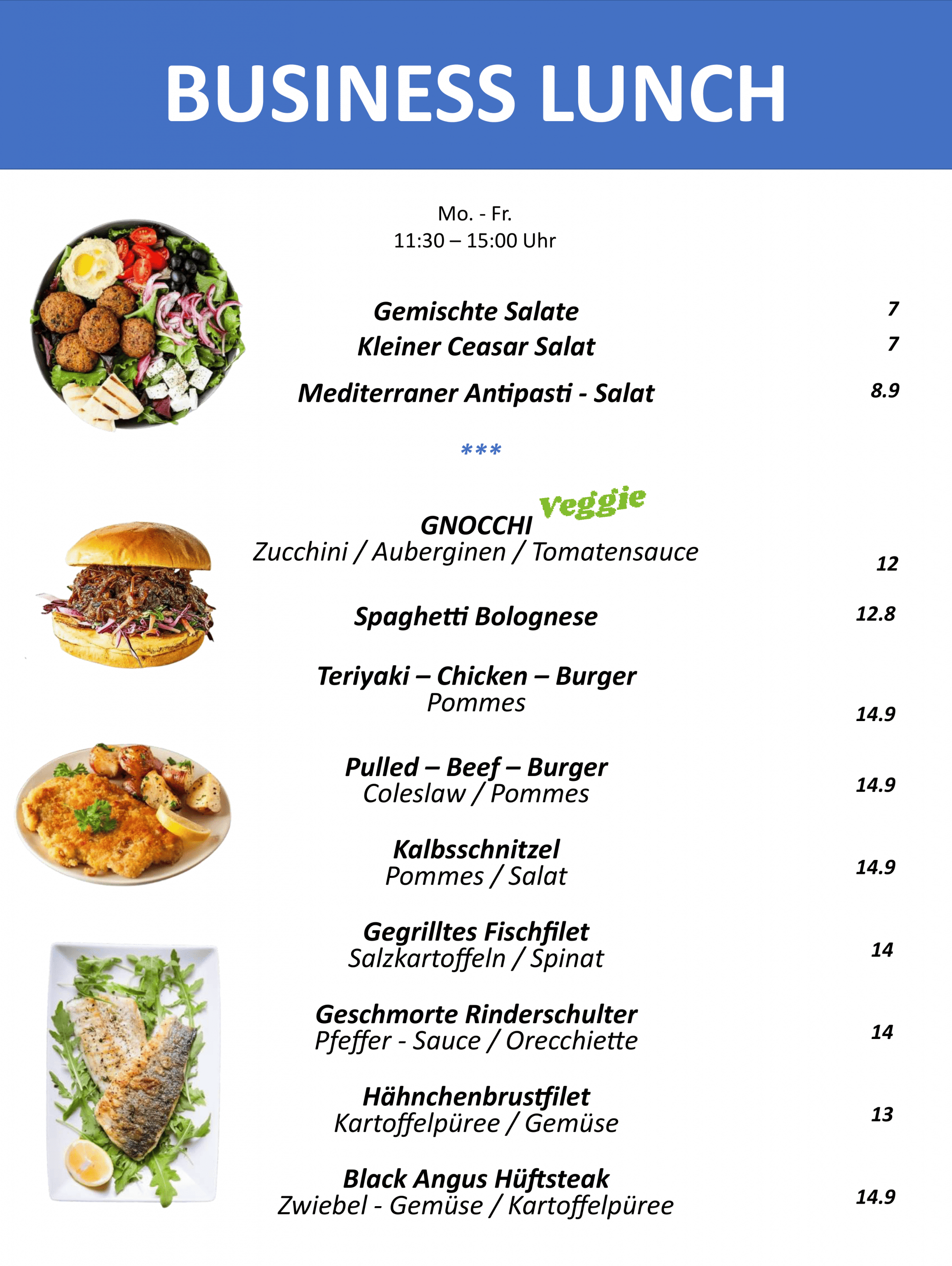 BUSINESS LUNCH

Mo. - Fr.
11:30 – 15:00 Uhr

Gemischte Salate 7
Kleiner Ceasar Salat 7
Mediterraner Antipasti - Salat 8.9

***

GNOCCHI Veggie
Zucchini / Auberginen / Tomatensauce 12

Spaghetti Bolognese 12.8

Teriyaki – Chicken – Burger
Pommes 14.9

Pulled – Beef – Burger
Coleslaw / Pommes 14.9

Kalbsschnitzel
Pommes / Salat 14.9

Gegrilltes Fischfilet
Salzkartoffeln / Spinat 14

Geschmorte Rinderschulter
Pfeffer - Sauce / Orecchiette 14

Hähnchenbrustfilet
Kartoffelpüree / Gemüse 13

Black Angus Hüftsteak
Zwiebel - Gemüse / Kartoffelpüree 14.9